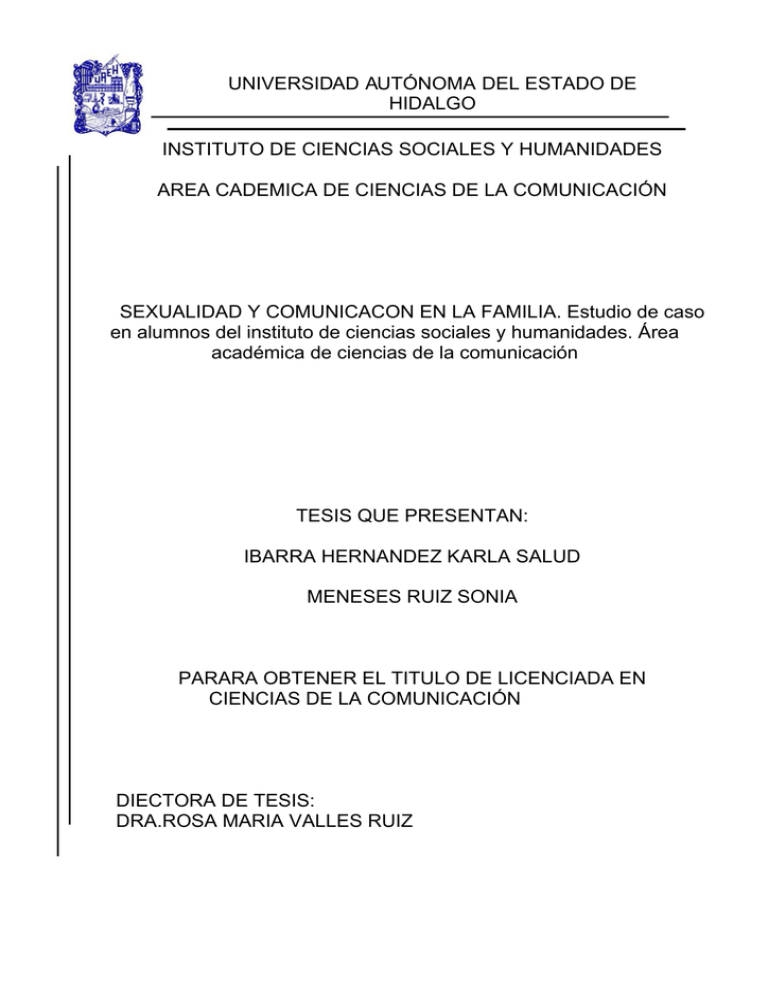 UAEH

UNIVERSIDAD AUTÓNOMA DEL ESTADO DE HIDALGO

INSTITUTO DE CIENCIAS SOCIALES Y HUMANIDADES

AREA CADEMICA DE CIENCIAS DE LA COMUNICACIÓN

SEXUALIDAD Y COMUNICACON EN LA FAMILIA. Estudio de caso en alumnos del instituto de ciencias sociales y humanidades. Área académica de ciencias de la comunicación

TESIS QUE PRESENTAN:

IBARRA HERNANDEZ KARLA SALUD

MENESES RUIZ SONIA

PARARA OBTENER EL TITULO DE LICENCIADA EN CIENCIAS DE LA COMUNICACIÓN

DIECTORA DE TESIS:
DRA.ROSA MARIA VALLES RUIZ